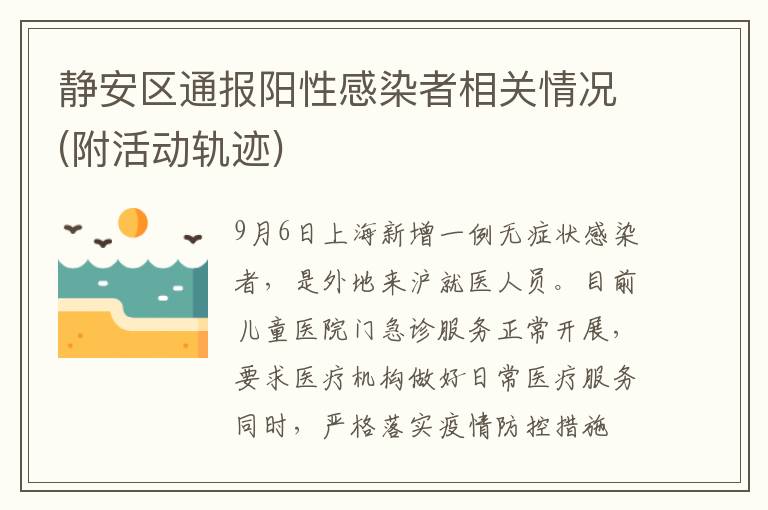 静安区通报阳性感染者相关情况(附活动轨迹)

9月6日上海新增一例无症状感染者，是外地来沪就医人员。目前儿童医院门急诊服务正常开展，要求医疗机构做好日常医疗服务同时，严格落实疫情防控措施